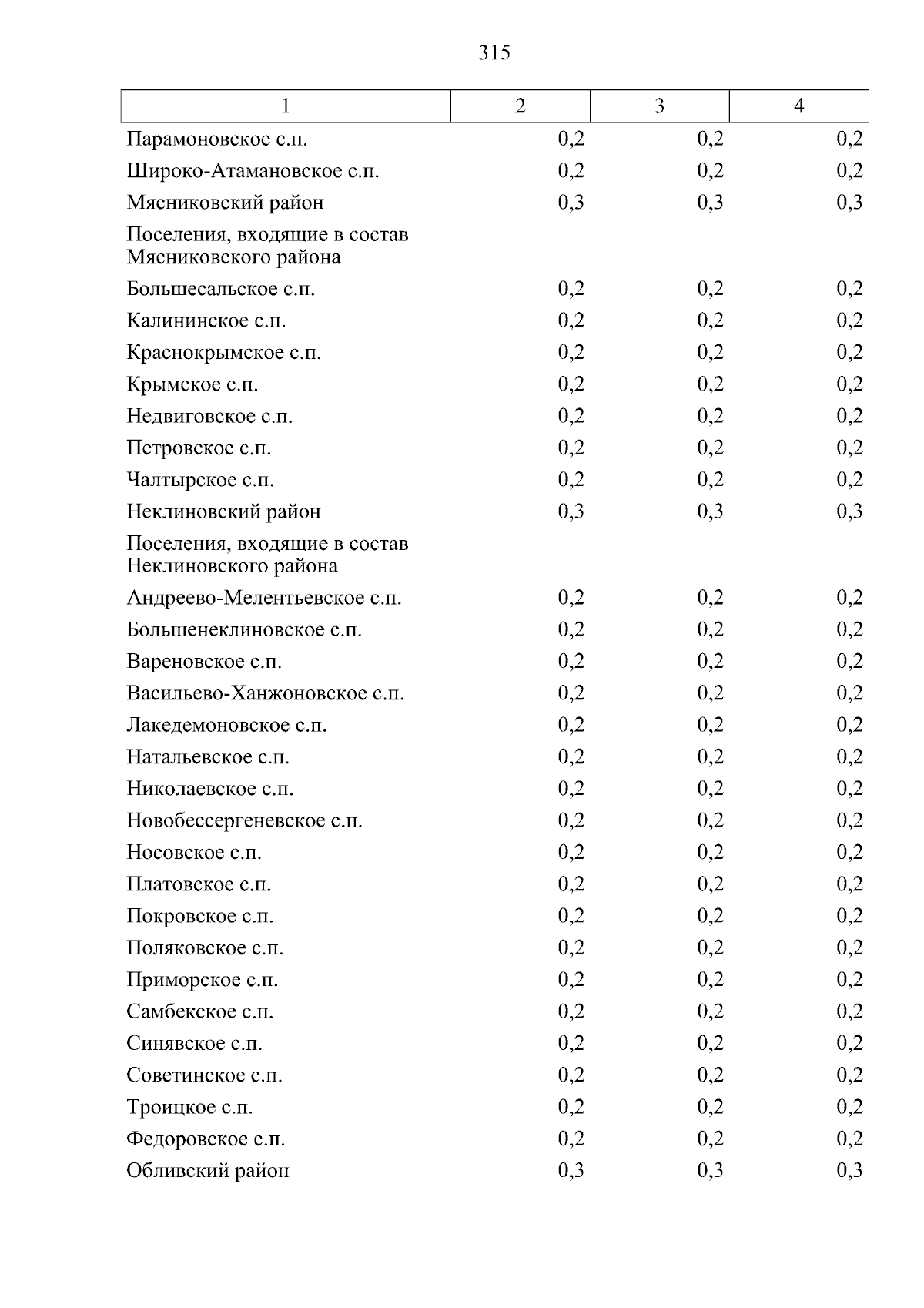 315

| 1 | 2 | 3 | 4 |
|---|---|---|---|
| Парамоновское с.п. | 0,2 | 0,2 | 0,2 |
| Широко-Атамановское с.п. | 0,2 | 0,2 | 0,2 |
| Мясниковский район | 0,3 | 0,3 | 0,3 |
| Поселения, входящие в состав Мясниковского района | | | |
| Большесальское с.п. | 0,2 | 0,2 | 0,2 |
| Калининское с.п. | 0,2 | 0,2 | 0,2 |
| Краснокрымское с.п. | 0,2 | 0,2 | 0,2 |
| Крымское с.п. | 0,2 | 0,2 | 0,2 |
| Недвиговское с.п. | 0,2 | 0,2 | 0,2 |
| Петровское с.п. | 0,2 | 0,2 | 0,2 |
| Чалтырское с.п. | 0,2 | 0,2 | 0,2 |
| Неклиновский район | 0,3 | 0,3 | 0,3 |
| Поселения, входящие в состав Неклиновского района | | | |
| Андреево-Мелентьевское с.п. | 0,2 | 0,2 | 0,2 |
| Большенеклиновское с.п. | 0,2 | 0,2 | 0,2 |
| Вареновское с.п. | 0,2 | 0,2 | 0,2 |
| Васильево-Ханжоновское с.п. | 0,2 | 0,2 | 0,2 |
| Лакедемоновское с.п. | 0,2 | 0,2 | 0,2 |
| Натальевское с.п. | 0,2 | 0,2 | 0,2 |
| Николаевское с.п. | 0,2 | 0,2 | 0,2 |
| Новобессергеневское с.п. | 0,2 | 0,2 | 0,2 |
| Носовское с.п. | 0,2 | 0,2 | 0,2 |
| Платовское с.п. | 0,2 | 0,2 | 0,2 |
| Покровское с.п. | 0,2 | 0,2 | 0,2 |
| Поляковское с.п. | 0,2 | 0,2 | 0,2 |
| Приморское с.п. | 0,2 | 0,2 | 0,2 |
| Самбекское с.п. | 0,2 | 0,2 | 0,2 |
| Синявское с.п. | 0,2 | 0,2 | 0,2 |
| Советинское с.п. | 0,2 | 0,2 | 0,2 |
| Троицкое с.п. | 0,2 | 0,2 | 0,2 |
| Федоровское с.п. | 0,2 | 0,2 | 0,2 |
| Обливский район | 0,3 | 0,3 | 0,3 |